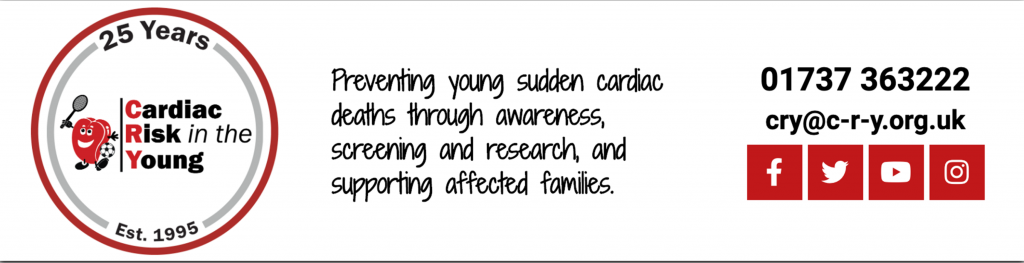 25 Years

Cardiac Risk in the Young

Est. 1995

Preventing young sudden cardiac deaths through awareness, screening and research, and supporting affected families.

01737 363222

cry@c-r-y.org.uk